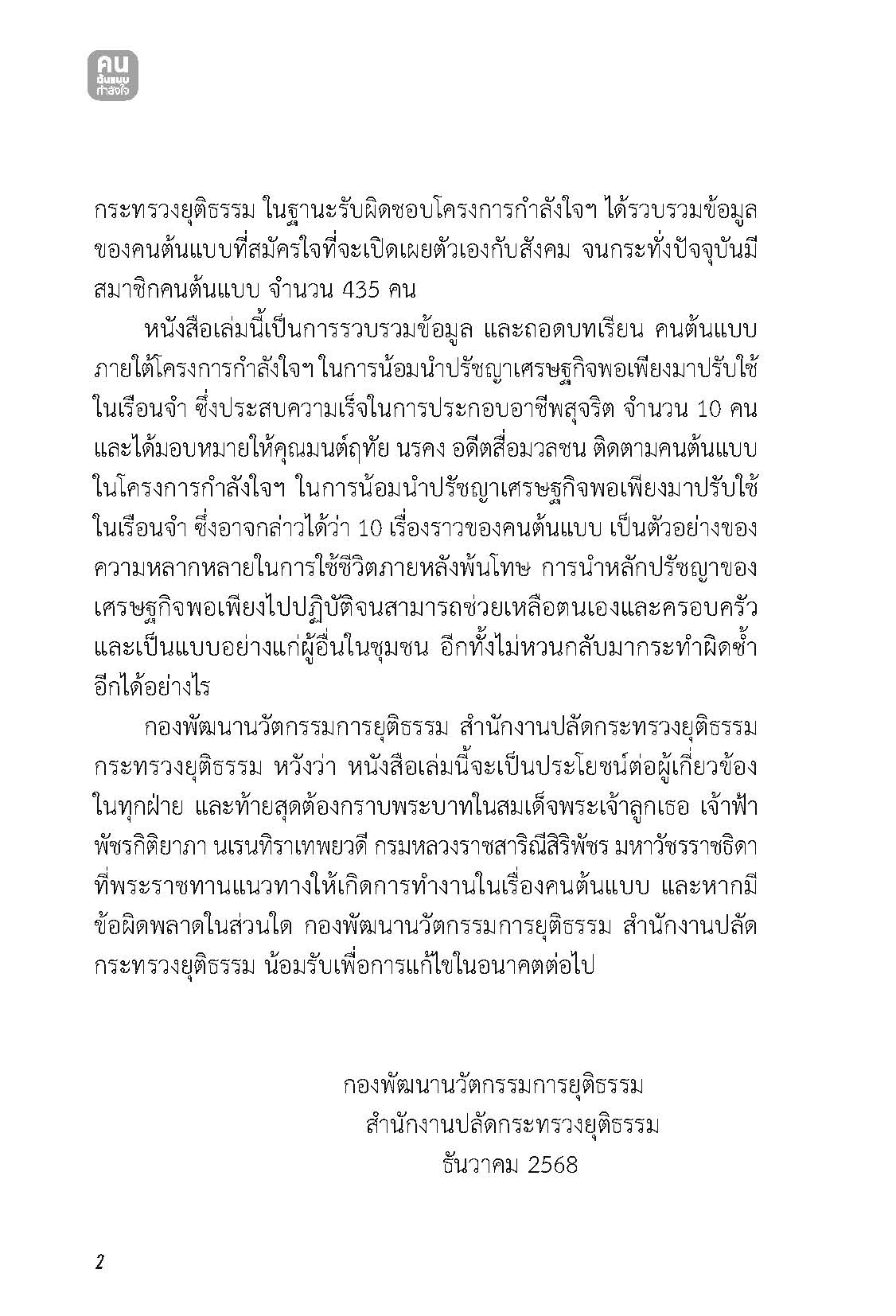 คน ต้นแบบ กำลังใจ

กระทรวงยุติธรรม ในฐานะรับผิดชอบโครงการกำลังใจฯ ได้รวบรวมข้อมูลของคนต้นแบบที่สมัครใจที่จะเปิดเผยตัวเองกับสังคม จนกระทั่งปัจจุบันมีสมาชิกคนต้นแบบ จำนวน 435 คน

หนังสือเล่มนี้เป็นการรวบรวมข้อมูล และถอดบทเรียน คนต้นแบบภายใต้โครงการกำลังใจฯ ในการน้อมนำปรัชญาเศรษฐกิจพอเพียงมาปรับใช้ในเรือนจำ ซึ่งประสบความเร็จในการประกอบอาชีพสุจริต จำนวน 10 คน และได้มอบหมายให้คุณมนต์ฤทัย นรคง อดีตสื่อมวลชน ติดตามคนต้นแบบในโครงการกำลังใจฯ ในการน้อมนำปรัชญาเศรษฐกิจพอเพียงมาปรับใช้ในเรือนจำ ซึ่งอาจกล่าวได้ว่า 10 เรื่องราวของคนต้นแบบ เป็นตัวอย่างของความหลากหลายในการใช้ชีวิตภายหลังพ้นโทษ การนำหลักปรัชญาของเศรษฐกิจพอเพียงไปปฏิบัติจนสามารถช่วยเหลือตนเองและครอบครัว และเป็นแบบอย่างแก่ผู้อื่นในชุมชน อีกทั้งไม่หวนกลับมากระทำผิดซ้ำอีกได้อย่างไร

กองพัฒนานวัตกรรมการยุติธรรม สำนักงานปลัดกระทรวงยุติธรรม กระทรวงยุติธรรม หวังว่า หนังสือเล่มนี้จะเป็นประโยชน์ต่อผู้เกี่ยวข้องในทุกฝ่าย และท้ายสุดต้องกราบพระบาทในสมเด็จพระเจ้าลูกเธอ เจ้าฟ้าพัชรกิติยาภา นเรนทิราเทพยวดี กรมหลวงราชสาริณีสิริพัชร มหาวัชรราชธิดา ที่พระราชทานแนวทางให้เกิดการทำงานในเรื่องคนต้นแบบ และหากมีข้อผิดพลาดในส่วนใด กองพัฒนานวัตกรรมการยุติธรรม สำนักงานปลัดกระทรวงยุติธรรม น้อมรับเพื่อการแก้ไขในอนาคตต่อไป

กองพัฒนานวัตกรรมการยุติธรรม
สำนักงานปลัดกระทรวงยุติธรรม
ธันวาคม 2568

2